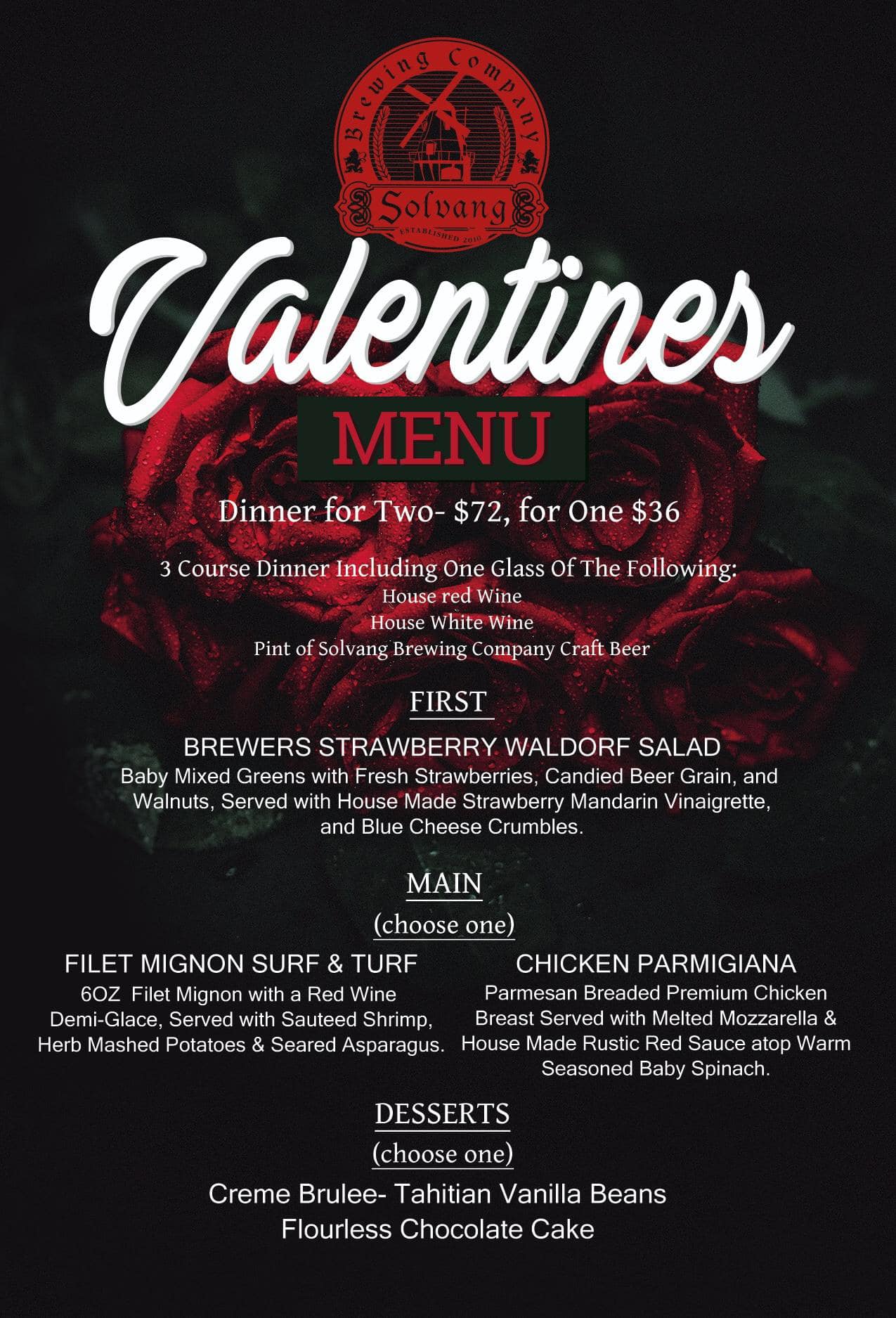 Brewing Company
Solvang
ESTABLISHED 2010

Valentines

MENU

Dinner for Two- $72, for One $36

3 Course Dinner Including One Glass Of The Following:
House red Wine
House White Wine
Pint of Solvang Brewing Company Craft Beer

FIRST

BREWERS STRAWBERRY WALDORF SALAD
Baby Mixed Greens with Fresh Strawberries, Candied Beer Grain, and Walnuts, Served with House Made Strawberry Mandarin Vinaigrette, and Blue Cheese Crumbles.

MAIN
(choose one)

FILET MIGNON SURF & TURF
6OZ Filet Mignon with a Red Wine Demi-Glace, Served with Sauteed Shrimp, Herb Mashed Potatoes & Seared Asparagus.

CHICKEN PARMIGIANA
Parmesan Breaded Premium Chicken Breast Served with Melted Mozzarella & House Made Rustic Red Sauce atop Warm Seasoned Baby Spinach.

DESSERTS
(choose one)

Creme Brulee- Tahitian Vanilla Beans
Flourless Chocolate Cake